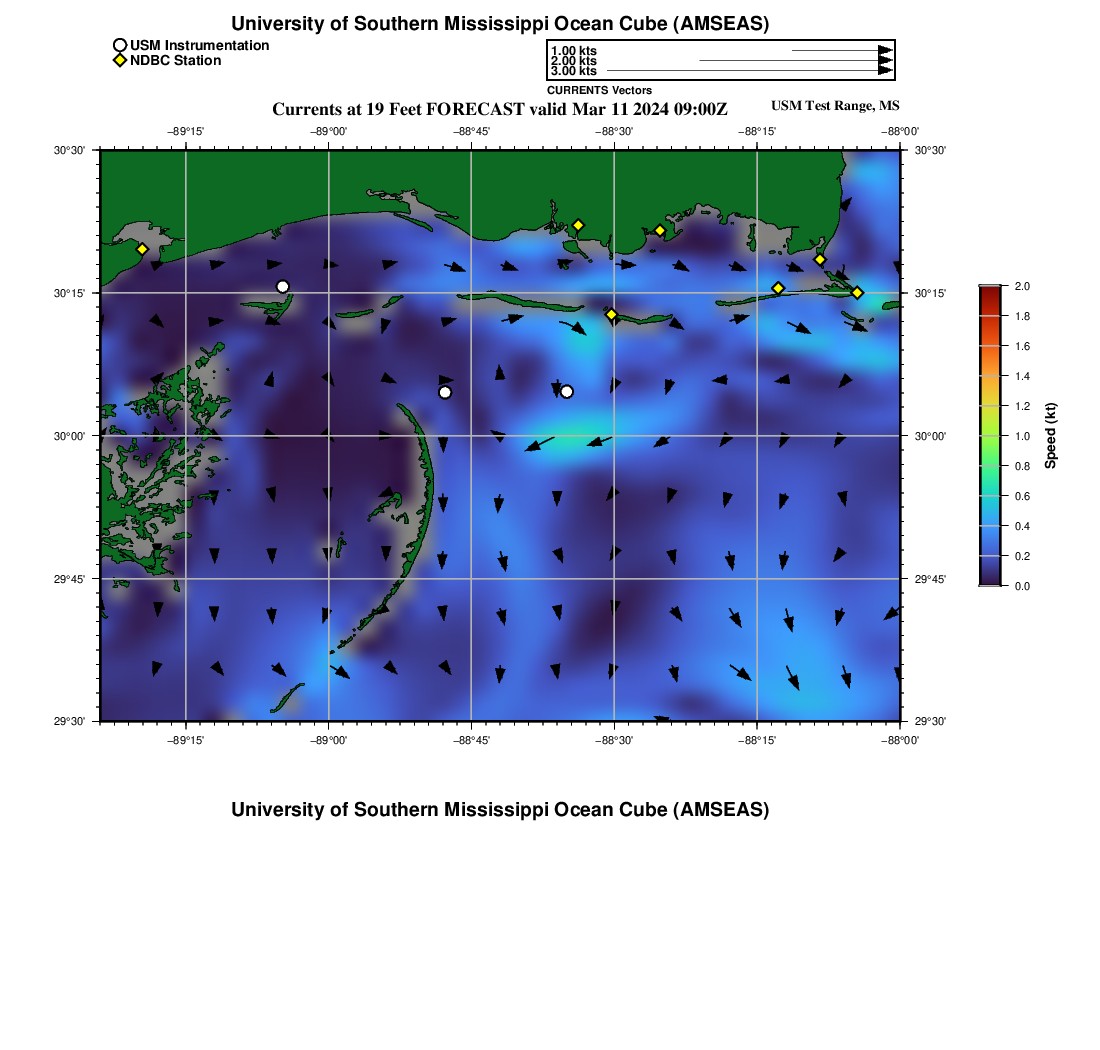 University of Southern Mississippi Ocean Cube (AMSEAS)

USM Instrumentation
NDBC Station

1.00 kts
2.00 kts
3.00 kts
CURRENTS Vectors

Currents at 19 Feet FORECAST valid Mar 11 2024 09:00Z

USM Test Range, MS

−89°15'
−89°00'
−88°45'
−88°30'
−88°15'
−88°00'

30°30'
30°15'
30°00'
29°45'
29°30'

30°30'
30°15'
30°00'
29°45'
29°30'

−89°15'
−89°00'
−88°45'
−88°30'
−88°15'
−88°00'

2.0
1.8
1.6
1.4
1.2
1.0
0.8
0.6
0.4
0.2
0.0
Speed (kt)

University of Southern Mississippi Ocean Cube (AMSEAS)